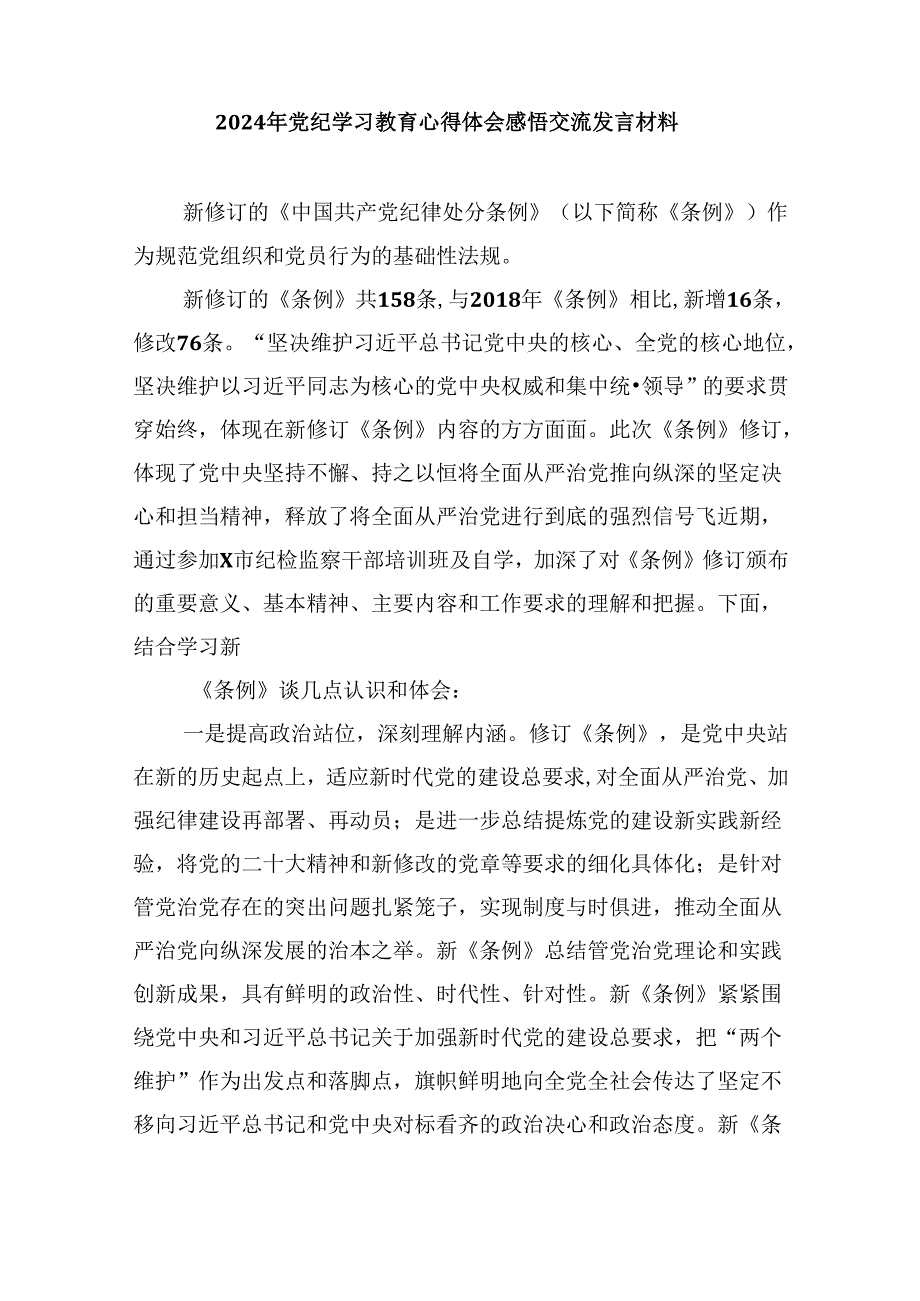 2024年党纪学习教育心得体会感悟交流发言材料

新修订的《中国共产党纪律处分条例》（以下简称《条例》）作为规范党组织和党员行为的基础性法规。

新修订的《条例》共158条，与2018年《条例》相比，新增16条，修改76条。“坚决维护习近平总书记党中央的核心、全党的核心地位，坚决维护以习近平同志为核心的党中央权威和集中统•领导”的要求贯穿始终，体现在新修订《条例》内容的方方面面。此次《条例》修订，体现了党中央坚持不懈、持之以恒将全面从严治党推向纵深的坚定决心和担当精神，释放了将全面从严治党进行到底的强烈信号飞近期，通过参加X市纪检监察干部培训班及自学，加深了对《条例》修订颁布的重要意义、基本精神、主要内容和工作要求的理解和把握。下面，结合学习新

《条例》谈几点认识和体会：

一是提高政治站位，深刻理解内涵。修订《条例》，是党中央站在新的历史起点上，适应新时代党的建设总要求，对全面从严治党、加强纪律建设再部署、再动员；是进一步总结提炼党的建设新实践新经验，将党的二十大精神和新修改的党章等要求的细化具体化；是针对管党治党存在的突出问题扎紧笼子，实现制度与时俱进，推动全面从严治党向纵深发展的治本之举。新《条例》总结管党治党理论和实践创新成果，具有鲜明的政治性、时代性、针对性。新《条例》紧紧围绕党中央和习近平总书记关于加强新时代党的建设总要求，把“两个维护”作为出发点和落脚点，旗帜鲜明地向全党全社会传达了坚定不移向习近平总书记和党中央对标看齐的政治决心和政治态度。新《条